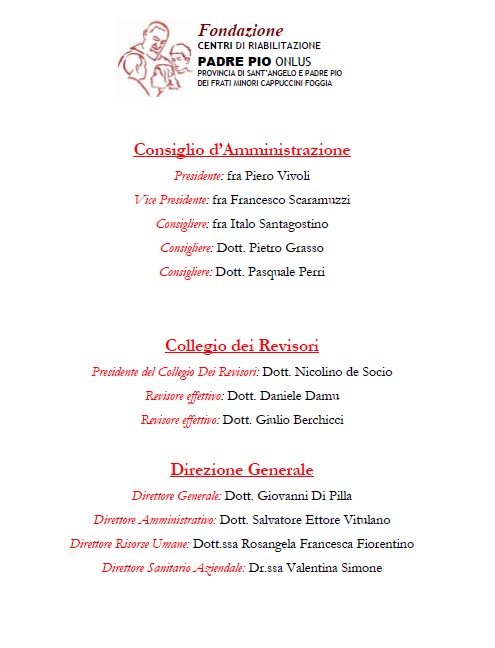 Fondazione
CENTRI DI RIABILITAZIONE
PADRE PIO ONLUS
PROVINCIA DI SANT'ANGELO E PADRE PIO
DEI FRATI MINORI CAPPUCCINI FOGGIA

Consiglio d'Amministrazione

Presidente: fra Piero Vivoli

Vice Presidente: fra Francesco Scaramuzzi

Consigliere: fra Italo Santagostino

Consigliere: Dott. Pietro Grasso

Consigliere: Dott. Pasquale Perri

Collegio dei Revisori

Presidente del Collegio Dei Revisori: Dott. Nicolino de Socio

Revisore effettivo: Dott. Daniele Damu

Revisore effettivo: Dott. Giulio Berchicci

Direzione Generale

Direttore Generale: Dott. Giovanni Di Pilla

Direttore Amministrativo: Dott. Salvatore Ettore Vitulano

Direttore Risorse Umane: Dott.ssa Rosangela Francesca Fiorentino

Direttore Sanitario Aziendale: Dr.ssa Valentina Simone